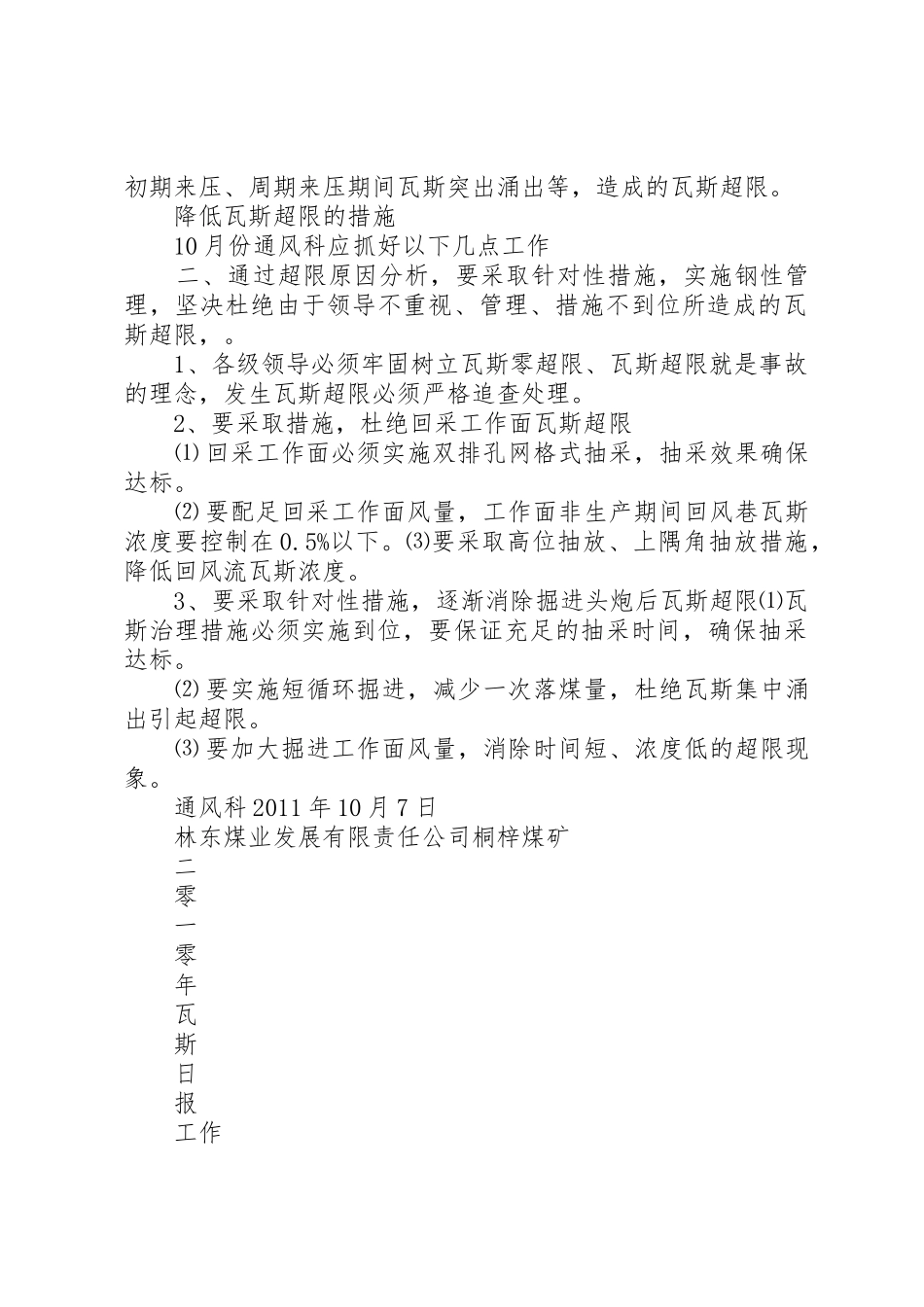 初期来压、周期来压期间瓦斯突出涌出等，造成的瓦斯超限。

降低瓦斯超限的措施

10月份通风科应抓好以下几点工作

二、通过超限原因分析，要采取针对性措施，实施钢性管理，坚决杜绝由于领导不重视、管理、措施不到位所造成的瓦斯超限，。

1、各级领导必须牢固树立瓦斯零超限、瓦斯超限就是事故的理念，发生瓦斯超限必须严格追查处理。

2、要采取措施，杜绝回采工作面瓦斯超限

⑴回采工作面必须实施双排孔网格式抽采，抽采效果确保达标。

⑵要配足回采工作面风量，工作面非生产期间回风巷瓦斯浓度要控制在0.5%以下。⑶要采取高位抽放、上隅角抽放措施，降低回风流瓦斯浓度。

3、要采取针对性措施，逐渐消除掘进头炮后瓦斯超限⑴瓦斯治理措施必须实施到位，要保证充足的抽采时间，确保抽采达标。

⑵要实施短循环掘进，减少一次落煤量，杜绝瓦斯集中涌出引起超限。

⑶要加大掘进工作面风量，消除时间短、浓度低的超限现象。

通风科2011年10月7日

林东煤业发展有限责任公司桐梓煤矿

二
零
一
零
年
瓦
斯
日
报
工作